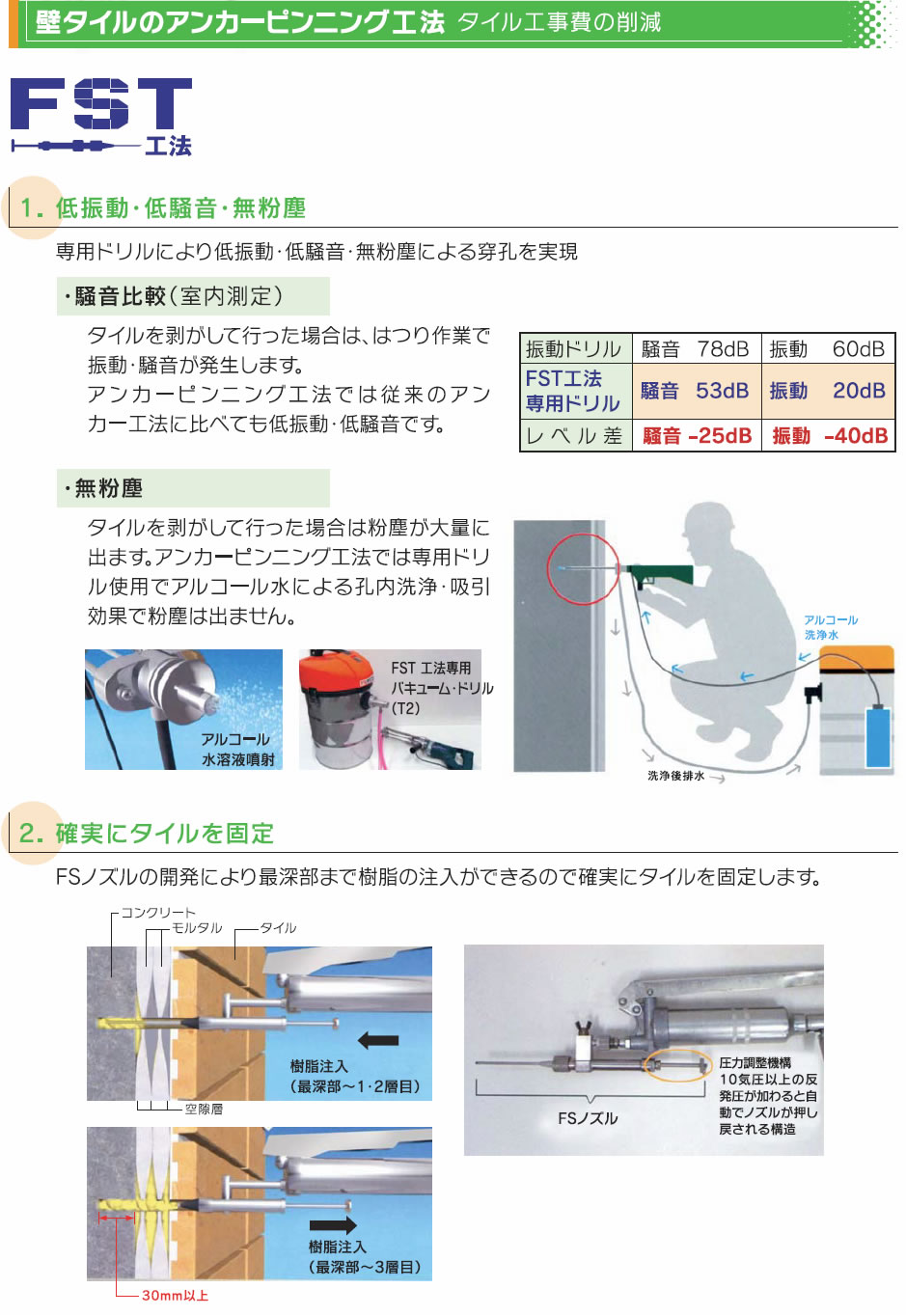 壁タイルのアンカーピンニング工法 タイル工事費の削減

FST 工法

1. 低振動・低騒音・無粉塵

専用ドリルにより低振動・低騒音・無粉塵による穿孔を実現

・騒音比較（室内測定）

タイルを剥がして行った場合は、はつり作業で振動・騒音が発生します。
アンカーピンニング工法では従来のアンカー工法に比べても低振動・低騒音です。

| 振動ドリル | 騒音 78dB | 振動 60dB |
|---|---|---|
| FST工法 専用ドリル | 騒音 53dB | 振動 20dB |
| レベル差 | 騒音 -25dB | 振動 -40dB |

・無粉塵

タイルを剥がして行った場合は粉塵が大量に出ます。アンカーピンニング工法では専用ドリル使用でアルコール水による孔内洗浄・吸引効果で粉塵は出ません。

アルコール水溶液噴射

FST 工法専用 バキューム・ドリル (T2)

アルコール洗浄水

洗浄後排水

2. 確実にタイルを固定

FSノズルの開発により最深部まで樹脂の注入ができるので確実にタイルを固定します。

コンクリート
モルタル
タイル

樹脂注入 (最深部~1・2層目)

空隙層

樹脂注入 (最深部~3層目)

30mm以上

FSノズル

圧力調整機構 10気圧以上の反発圧が加わると自動でノズルが押し戻される構造